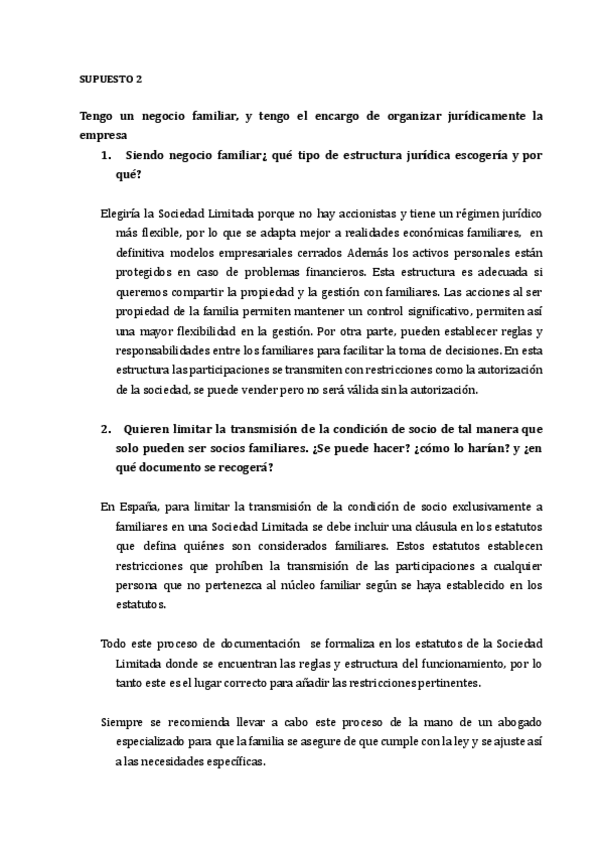 SUPUESTO 2

Tengo un negocio familiar, y tengo el encargo de organizar jurídicamente la empresa

1. Siendo negocio familiar¿ qué tipo de estructura jurídica escogería y por qué?

Elegiría la Sociedad Limitada porque no hay accionistas y tiene un régimen jurídico más flexible, por lo que se adapta mejor a realidades económicas familiares, en definitiva modelos empresariales cerrados Además los activos personales están protegidos en caso de problemas financieros. Esta estructura es adecuada si queremos compartir la propiedad y la gestión con familiares. Las acciones al ser propiedad de la familia permiten mantener un control significativo, permiten así una mayor flexibilidad en la gestión. Por otra parte, pueden establecer reglas y responsabilidades entre los familiares para facilitar la toma de decisiones. En esta estructura las participaciones se transmiten con restricciones como la autorización de la sociedad, se puede vender pero no será válida sin la autorización.

2. Quieren limitar la transmisión de la condición de socio de tal manera que solo pueden ser socios familiares. ¿Se puede hacer? ¿cómo lo harían? y ¿en qué documento se recogerá?

En España, para limitar la transmisión de la condición de socio exclusivamente a familiares en una Sociedad Limitada se debe incluir una cláusula en los estatutos que defina quiénes son considerados familiares. Estos estatutos establecen restricciones que prohíben la transmisión de las participaciones a cualquier persona que no pertenezca al núcleo familiar según se haya establecido en los estatutos.

Todo este proceso de documentación se formaliza en los estatutos de la Sociedad Limitada donde se encuentran las reglas y estructura del funcionamiento, por lo tanto este es el lugar correcto para añadir las restricciones pertinentes.

Siempre se recomienda llevar a cabo este proceso de la mano de un abogado especializado para que la familia se asegure de que cumple con la ley y se ajuste así a las necesidades específicas.